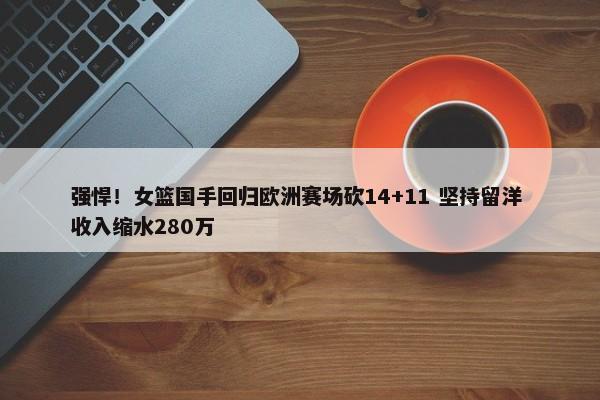 强悍！女篮国手回归欧洲赛场砍14+11 坚持留洋收入缩水280万